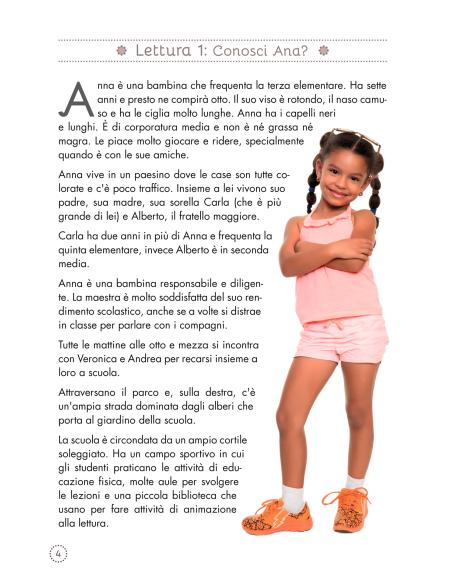 Lettura 1: Conosci Ana?

Anna è una bambina che frequenta la terza elementare. Ha sette anni e presto ne compirà otto. Il suo viso è rotondo, il naso camuso e ha le ciglia molto lunghe. Anna ha i capelli neri e lunghi. È di corporatura media e non è né grassa né magra. Le piace molto giocare e ridere, specialmente quando è con le sue amiche.

Anna vive in un paesino dove le case son tutte colorate e c'è poco traffico. Insieme a lei vivono suo padre, sua madre, sua sorella Carla (che è più grande di lei) e Alberto, il fratello maggiore.

Carla ha due anni in più di Anna e frequenta la quinta elementare, invece Alberto è in seconda media.

Anna è una bambina responsabile e diligente. La maestra è molto soddisfatta del suo rendimento scolastico, anche se a volte si distrae in classe per parlare con i compagni.

Tutte le mattine alle otto e mezza si incontra con Veronica e Andrea per recarsi insieme a loro a scuola.

Attraversano il parco e, sulla destra, c'è un'ampia strada dominata dagli alberi che porta al giardino della scuola.

La scuola è circondata da un ampio cortile soleggiato. Ha un campo sportivo in cui gli studenti praticano le attività di educazione fisica, molte aule per svolgere le lezioni e una piccola biblioteca che usano per fare attività di animazione alla lettura.

4